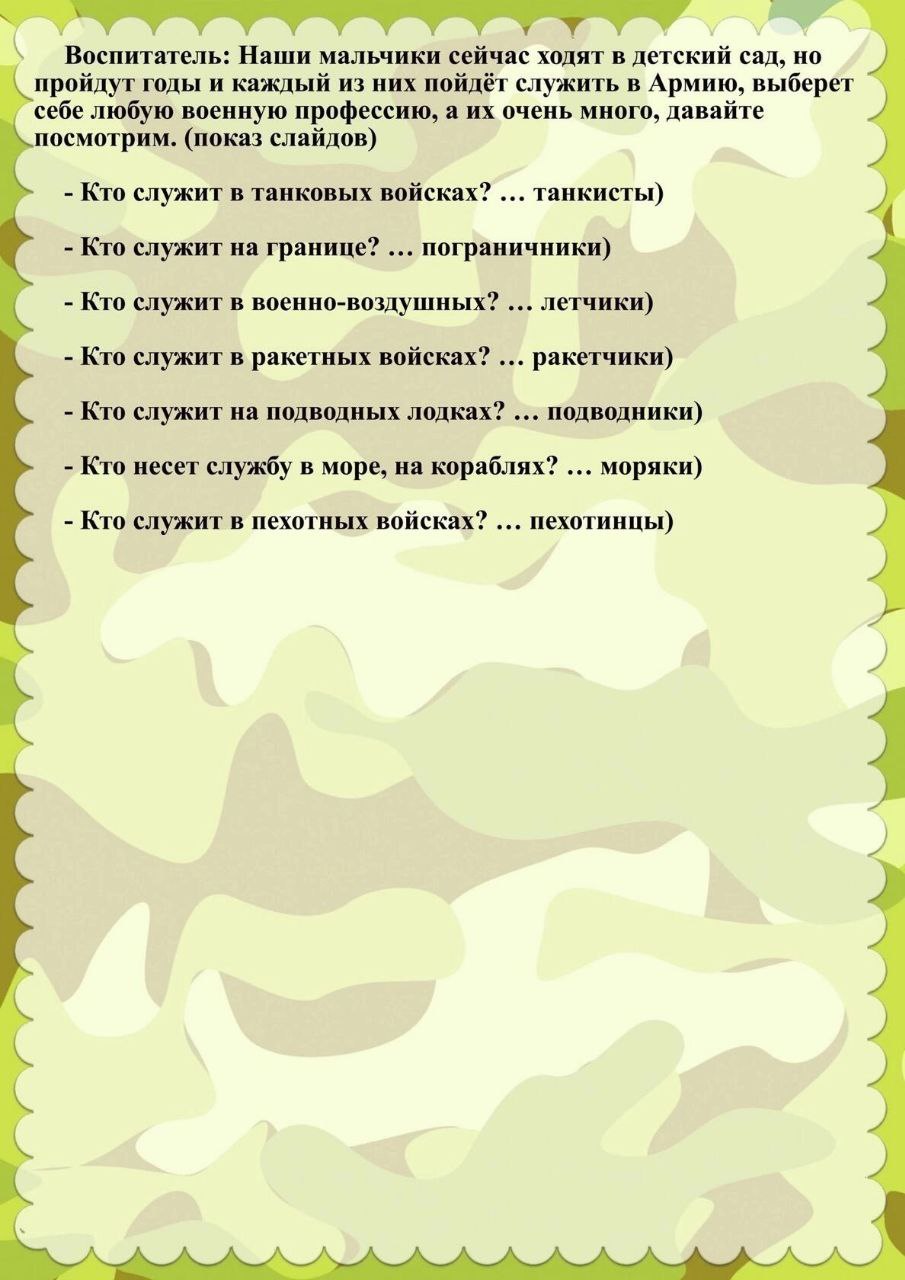 Воспитатель: Наши мальчики сейчас ходят в детский сад, но пройдут годы и каждый из них пойдёт служить в Армию, выберет себе любую военную профессию, а их очень много, давайте посмотрим. (показ слайдов)

- Кто служит в танковых войсках? … танкисты)

- Кто служит на границе? … пограничники)

- Кто служит в военно-воздушных? … летчики)

- Кто служит в ракетных войсках? … ракетчики)

- Кто служит на подводных лодках? … подводники)

- Кто несет службу в море, на кораблях? … моряки)

- Кто служит в пехотных войсках? … пехотинцы)